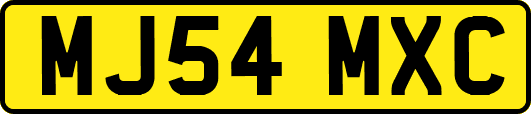 MJ54 MXC